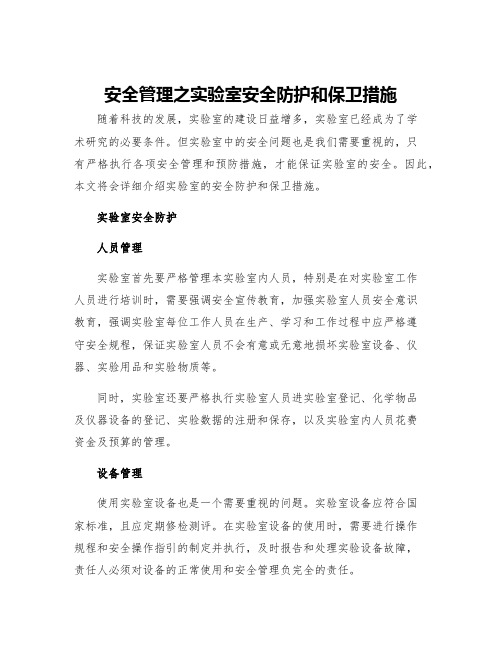 安全管理之实验室安全防护和保卫措施

随着科技的发展，实验室的建设日益增多，实验室已经成为了学术研究的必要条件。但实验室中的安全问题也是我们需要重视的，只有严格执行各项安全管理和预防措施，才能保证实验室的安全。因此，本文将会详细介绍实验室的安全防护和保卫措施。

实验室安全防护

人员管理

实验室首先要严格管理本实验室内人员，特别是在对实验室工作人员进行培训时，需要强调安全宣传教育，加强实验室人员安全意识教育，强调实验室每位工作人员在生产、学习和工作过程中应严格遵守安全规程，保证实验室人员不会有意或无意地损坏实验室设备、仪器、实验用品和实验物质等。

同时，实验室还要严格执行实验室人员进实验室登记、化学物品及仪器设备的登记、实验数据的注册和保存，以及实验室内人员花费资金及预算的管理。

设备管理

使用实验室设备也是一个需要重视的问题。实验室设备应符合国家标准，且应定期修检测评。在实验室设备的使用时，需要进行操作规程和安全操作指引的制定并执行，及时报告和处理实验设备故障，责任人必须对设备的正常使用和安全管理负完全的责任。